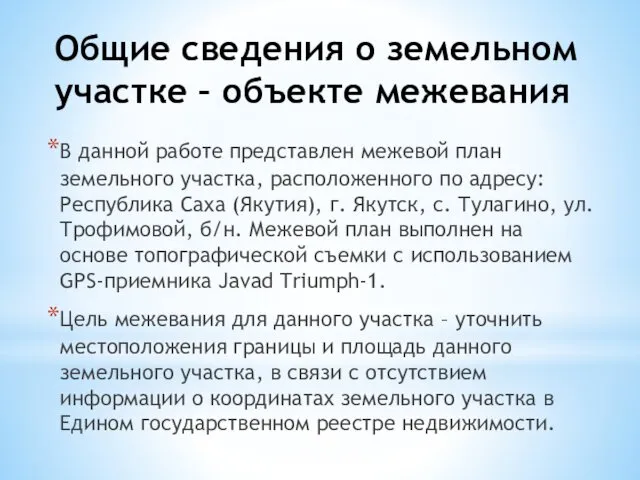 Общие сведения о земельном участке – объекте межевания

*В данной работе представлен межевой план земельного участка, расположенного по адресу: Республика Саха (Якутия), г. Якутск, с. Тулагино, ул. Трофимовой, б/н. Межевой план выполнен на основе топографической съемки с использованием GPS-приемника Javad Triumph-1.

*Цель межевания для данного участка – уточнить местоположения границы и площадь данного земельного участка, в связи с отсутствием информации о координатах земельного участка в Едином государственном реестре недвижимости.